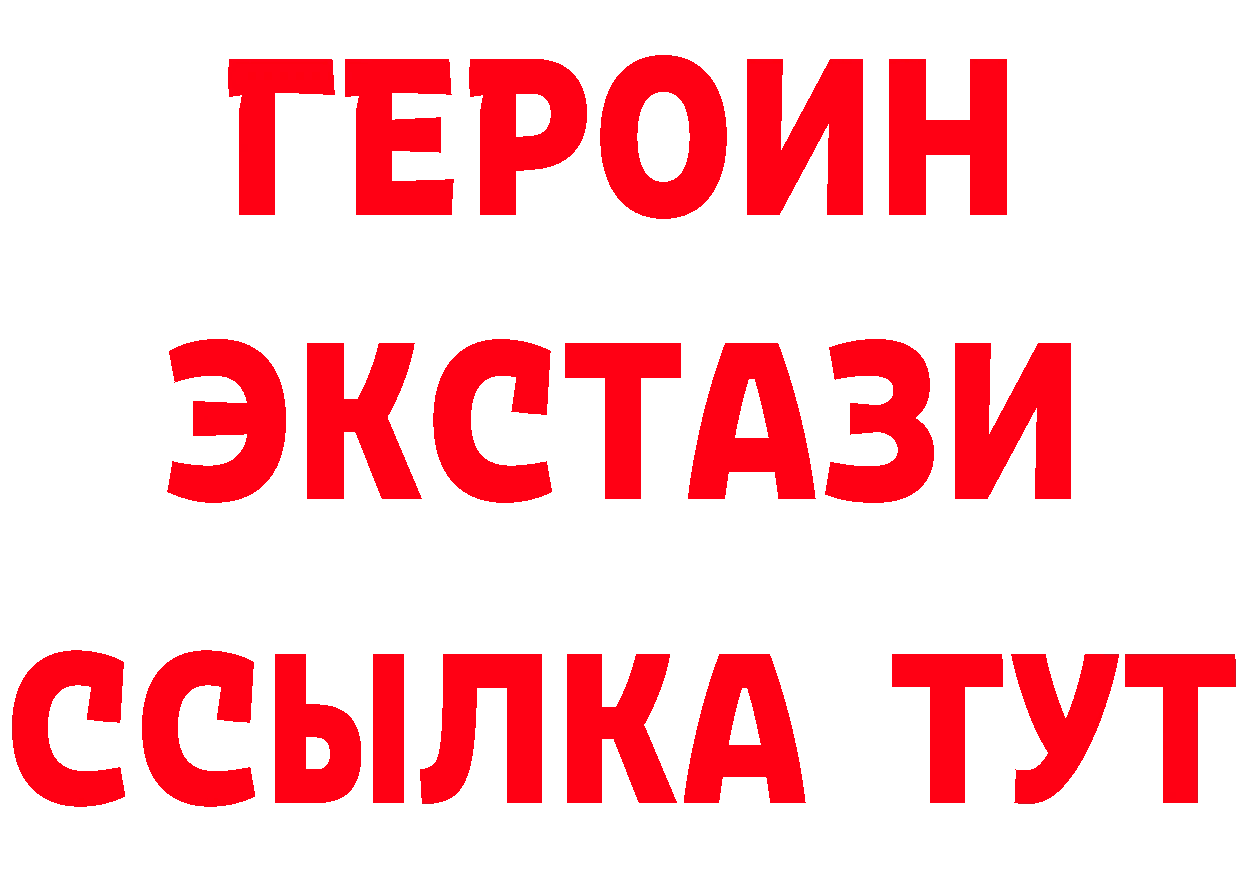 ГЕРОИН
ЭКСТАЗИ
ССЫЛКА ТУТ